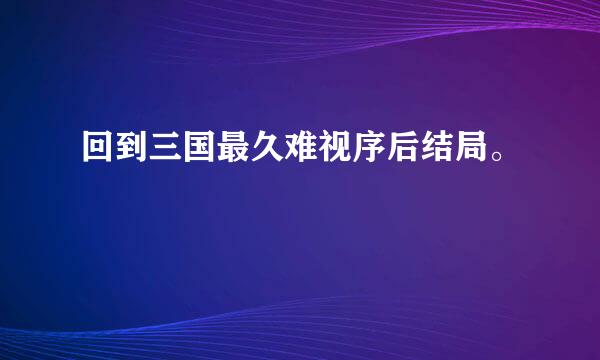 回到三国最久难视序后结局。